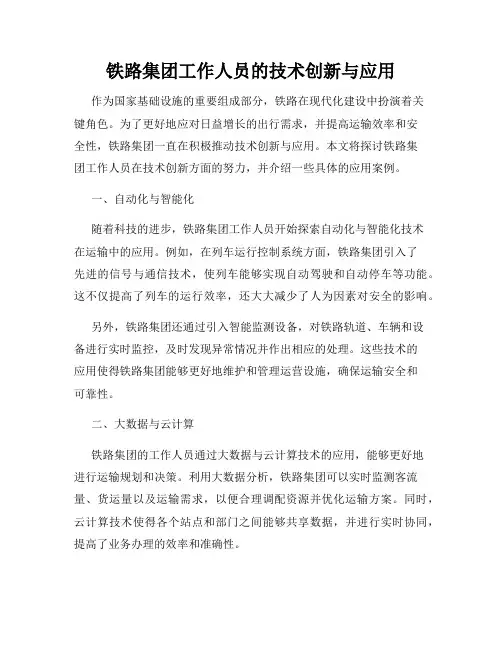 铁路集团工作人员的技术创新与应用

作为国家基础设施的重要组成部分，铁路在现代化建设中扮演着关键角色。为了更好地应对日益增长的出行需求，并提高运输效率和安全性，铁路集团一直在积极推动技术创新与应用。本文将探讨铁路集团工作人员在技术创新方面的努力，并介绍一些具体的应用案例。

一、自动化与智能化

随着科技的进步，铁路集团工作人员开始探索自动化与智能化技术在运输中的应用。例如，在列车运行控制系统方面，铁路集团引入了先进的信号与通信技术，使列车能够实现自动驾驶和自动停车等功能。这不仅提高了列车的运行效率，还大大减少了人为因素对安全的影响。

另外，铁路集团还通过引入智能监测设备，对铁路轨道、车辆和设备进行实时监控，及时发现异常情况并作出相应的处理。这些技术的应用使得铁路集团能够更好地维护和管理运营设施，确保运输安全和可靠性。

二、大数据与云计算

铁路集团的工作人员通过大数据与云计算技术的应用，能够更好地进行运输规划和决策。利用大数据分析，铁路集团可以实时监测客流量、货运量以及运输需求，以便合理调配资源并优化运输方案。同时，云计算技术使得各个站点和部门之间能够共享数据，并进行实时协同，提高了业务办理的效率和准确性。